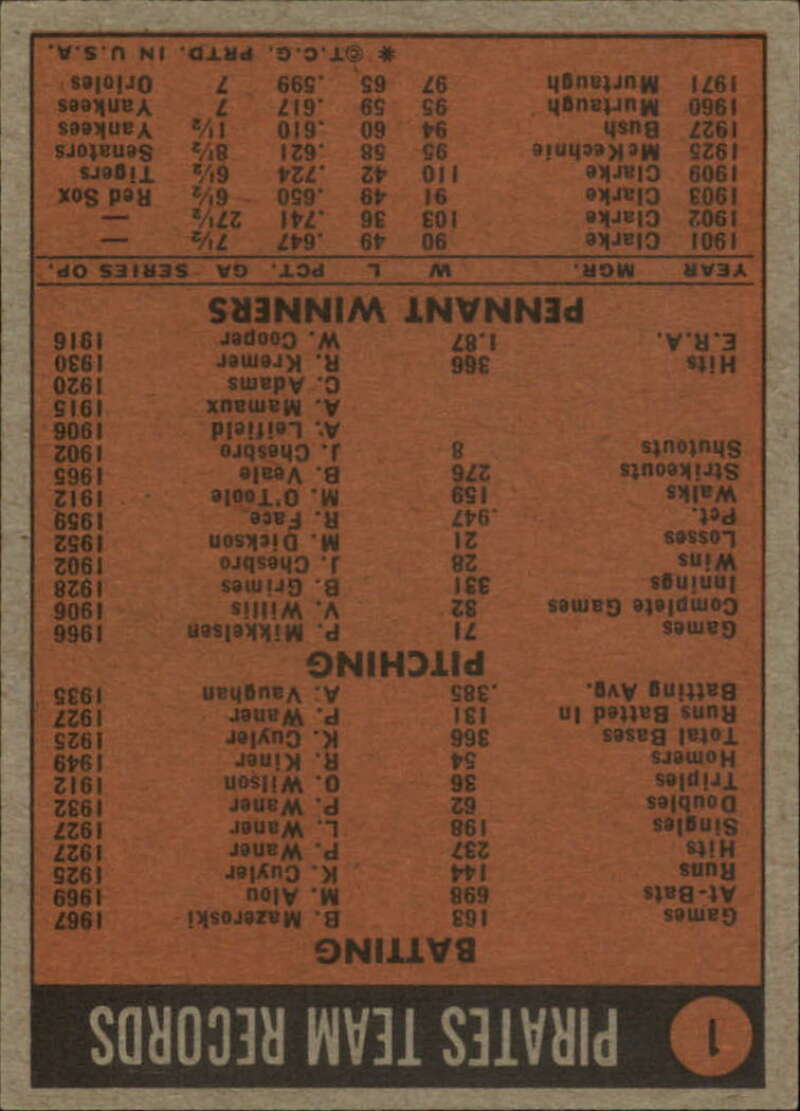 1 PIRATES TEAM RECORDS

BATTING

Games 163 B. Mazeroski 1967
At-Bats 698 M. Alou 1969
Runs 144 K. Cuyler 1925
Hits 237 P. Waner 1927
Singles 198 L. Waner 1927
Doubles 62 P. Waner 1932
Triples 36 O. Wilson 1912
Homers 54 R. Kiner 1949
Total Bases 366 K. Cuyler 1925
Runs Batted In 131 P. Waner 1927
Batting Avg. .385 A. Vaughan 1935

PITCHING

Games 71 P. Mikkelsen 1966
Complete Games 32 V. Willis 1906
Innings 331 B. Grimes 1928
Wins 28 J. Chesbro 1902
Losses 21 M. Dickson 1952
Pct. .947 R. Face 1959
Walks 159 M. O'Toole 1912
Strikeouts 276 B. Veale 1965
Shutouts 8 J. Chesbro 1902
A. Leifield 1906
A. Mamaux 1915
C. Adams 1920
Hits 366 R. Kremer 1930
E.R.A. 1.87 W. Cooper 1916

PENNANT WINNERS

| YEAR | MGR. | W | L | PCT. | GA | SERIES OP. |
|---|---|---|---|---|---|---|
| 1901 | Clarke | 90 | 49 | .647 | 7½ | — |
| 1902 | Clarke | 103 | 36 | .741 | 27½ | — |
| 1903 | Clarke | 91 | 49 | .650 | 6½ | Red Sox |
| 1909 | Clarke | 110 | 42 | .724 | 6½ | Tigers |
| 1925 | McKechnie | 95 | 58 | .621 | 8½ | Senators |
| 1927 | Bush | 94 | 60 | .610 | 1½ | Yankees |
| 1960 | Murtaugh | 95 | 59 | .617 | 7 | Yankees |
| 1971 | Murtaugh | 97 | 65 | .599 | 7 | Orioles |

* ©T.C.G. PRTD. IN U.S.A.